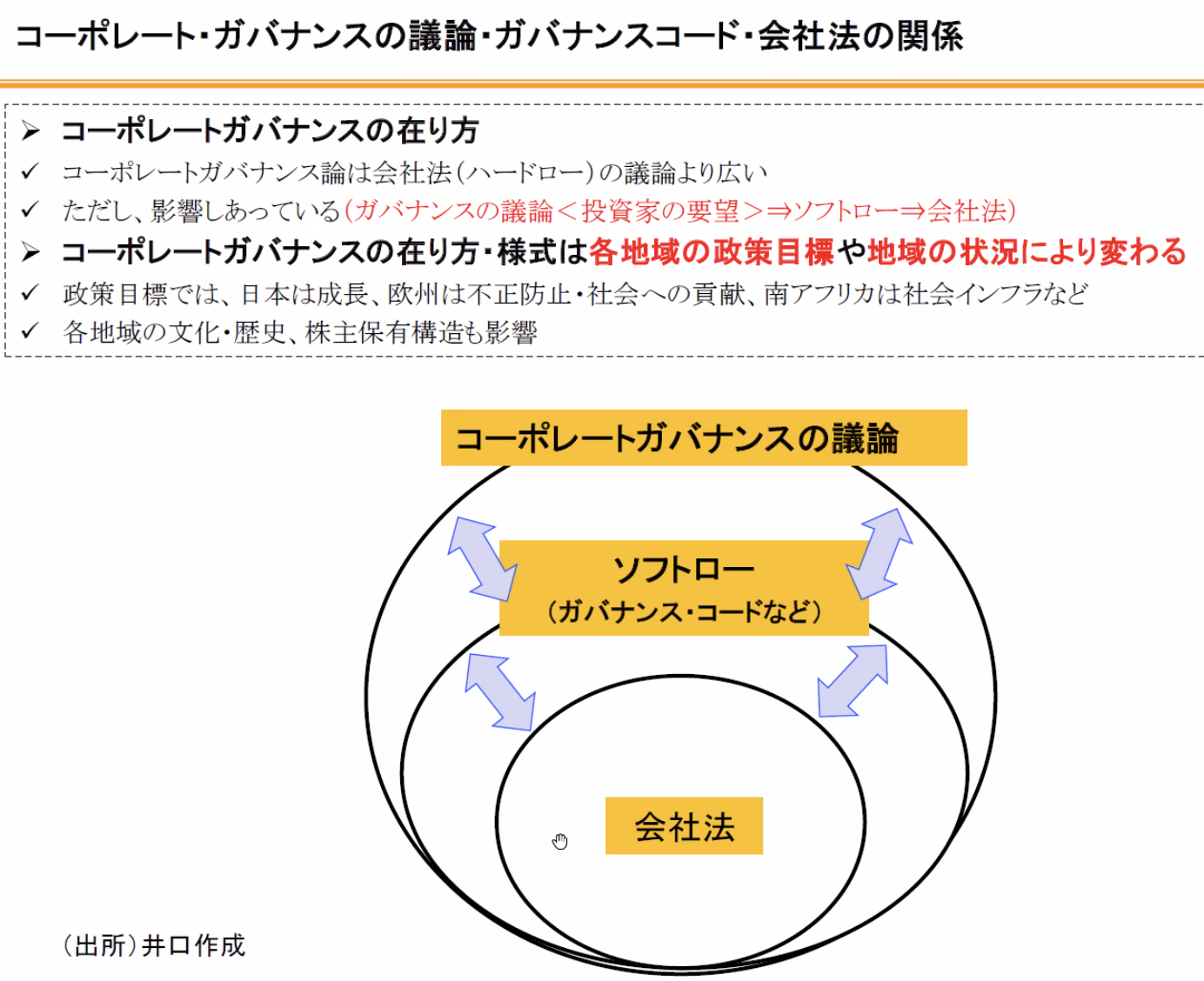 コーポレート・ガバナンスの議論・ガバナンスコード・会社法の関係

➢ コーポレートガバナンスの在り方
✓ コーポレートガバナンス論は会社法（ハードロー）の議論より広い
✓ ただし、影響しあっている（ガバナンスの議論＜投資家の要望＞⇒ソフトロー⇒会社法）
➢ コーポレートガバナンスの在り方・様式は各地域の政策目標や地域の状況により変わる
✓ 政策目標では、日本は成長、欧州は不正防止・社会への貢献、南アフリカは社会インフラなど
✓ 各地域の文化・歴史、株主保有構造も影響

コーポレートガバナンスの議論

ソフトロー
（ガバナンス・コードなど）

会社法

（出所）井口作成